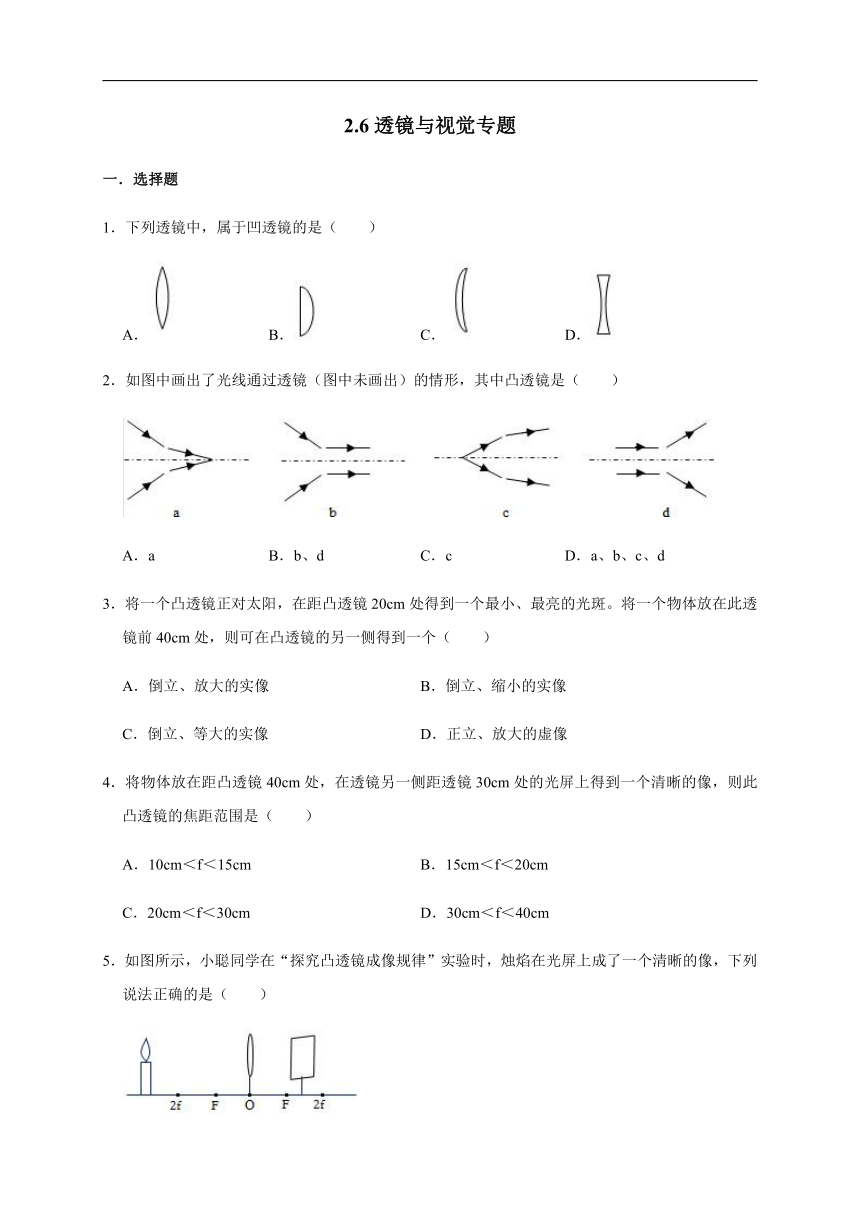 2.6 透镜与视觉专题

一．选择题

1．下列透镜中，属于凹透镜的是（　　）

A.　　B.　　C.　　D.

2．如图中画出了光线通过透镜（图中未画出）的情形，其中凸透镜是（　　）

a　　b　　c　　d

A．a　　B．b、d　　C．c　　D．a、b、c、d

3．将一个凸透镜正对太阳，在距凸透镜 20cm 处得到一个最小、最亮的光斑。将一个物体放在此透镜前 40cm 处，则可在凸透镜的另一侧得到一个（　　）

A．倒立、放大的实像　　B．倒立、缩小的实像

C．倒立、等大的实像　　D．正立、放大的虚像

4．将物体放在距凸透镜 40cm 处，在透镜另一侧距透镜 30cm 处的光屏上得到一个清晰的像，则此凸透镜的焦距范围是（　　）

A．10cm＜f＜15cm　　B．15cm＜f＜20cm

C．20cm＜f＜30cm　　D．30cm＜f＜40cm

5．如图所示，小聪同学在“探究凸透镜成像规律”实验时，烛焰在光屏上成了一个清晰的像，下列说法正确的是（　　）

2f　F　O　F　2f